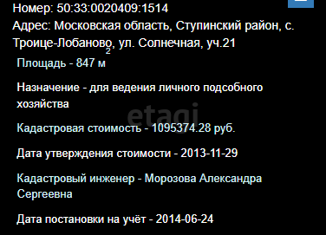 Номер: 50:33:0020409:1514

Адрес: Московская область, Ступинский район, с. Троице-Лобаново, ул. Солнечная, уч.21

Площадь - 847 м$^2$

Назначение - для ведения личного подсобного хозяйства

etagi

Кадастровая стоимость - 1095374.28 руб.

Дата утверждения стоимости - 2013-11-29

Кадастровый инженер - Морозова Александра Сергеевна

Дата постановки на учёт - 2014-06-24